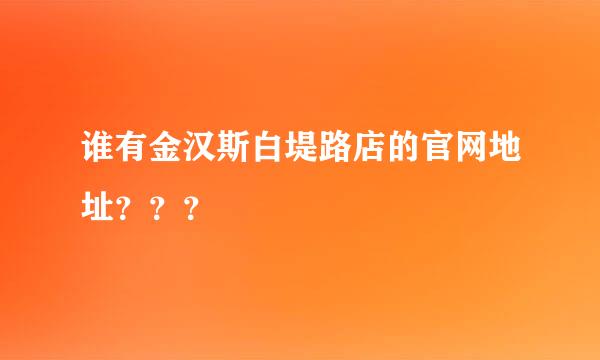 谁有金汉斯白堤路店的官网地址？？？